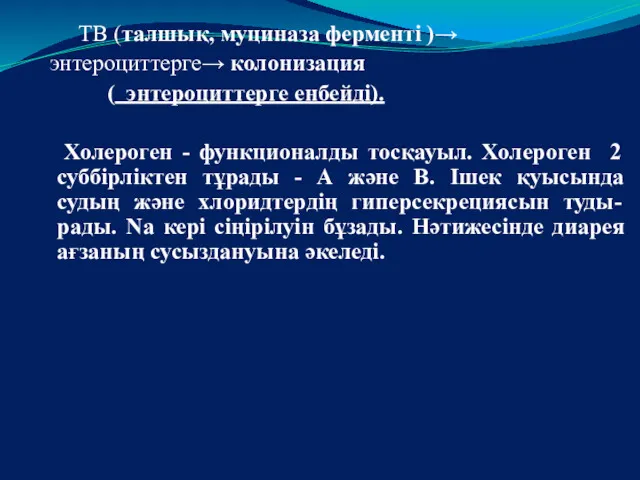 ТВ (талшық, муциназа ферменті )→ энтероциттерге→ колонизация

( энтероциттерге енбейді).

Холероген - функционалды тосқауыл. Холероген 2 суббірліктен тұрады - А және В. Ішек қуысында судың және хлоридтердің гиперсекрециясын тудырады. Na кері сіңірілуін бұзады. Нәтижесінде диарея ағзаның сусыздануына әкеледі.